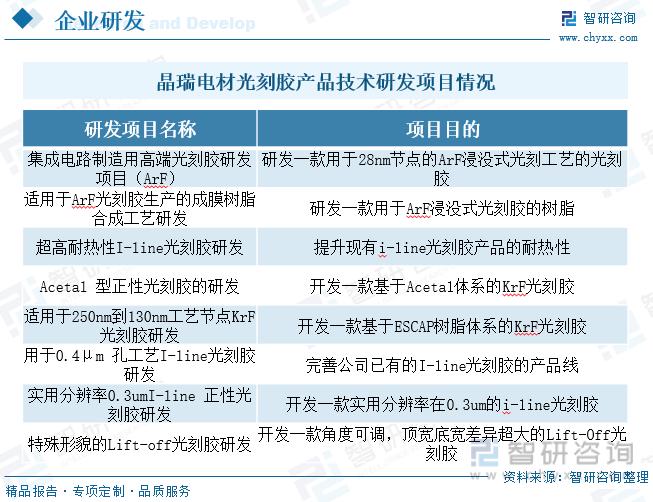 企业研发 and Develop

智研咨询
www.chyxx.com

晶瑞电材光刻胶产品技术研发项目情况

| 研发项目名称 | 项目目的 |
|---|---|
| 集成电路制造用高端光刻胶研发项目（ArF） | 研发一款用于28nm节点的ArF浸没式光刻工艺的光刻胶 |
| 适用于ArF光刻胶生产的成膜树脂合成工艺研发 | 研发一款用于ArF浸没式光刻胶的树脂 |
| 超高耐热性I-line光刻胶研发 | 提升现有i-line光刻胶产品的耐热性 |
| Acetal 型正性光刻胶的研发 | 开发一款基于Acetal体系的KrF光刻胶 |
| 适用于250nm到130nm工艺节点KrF光刻胶研发 | 开发一款基于ESCAP树脂体系的KrF光刻胶 |
| 用于0.4μm 孔工艺I-line光刻胶研发 | 完善公司已有的I-line光刻胶的产品线 |
| 实用分辨率0.3umI-line 正性光刻胶研发 | 开发一款实用分辨率在0.3um的i-line光刻胶 |
| 特殊形貌的Lift-off光刻胶研发 | 开发一款角度可调，顶宽底宽差异超大的Lift-Off光刻胶 |

智研咨询
资料来源：智研咨询整理

精品报告 · 专项定制 · 品质服务